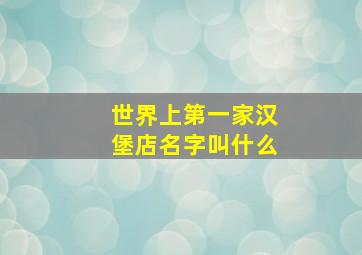 世界上第一家汉堡店名字叫什么